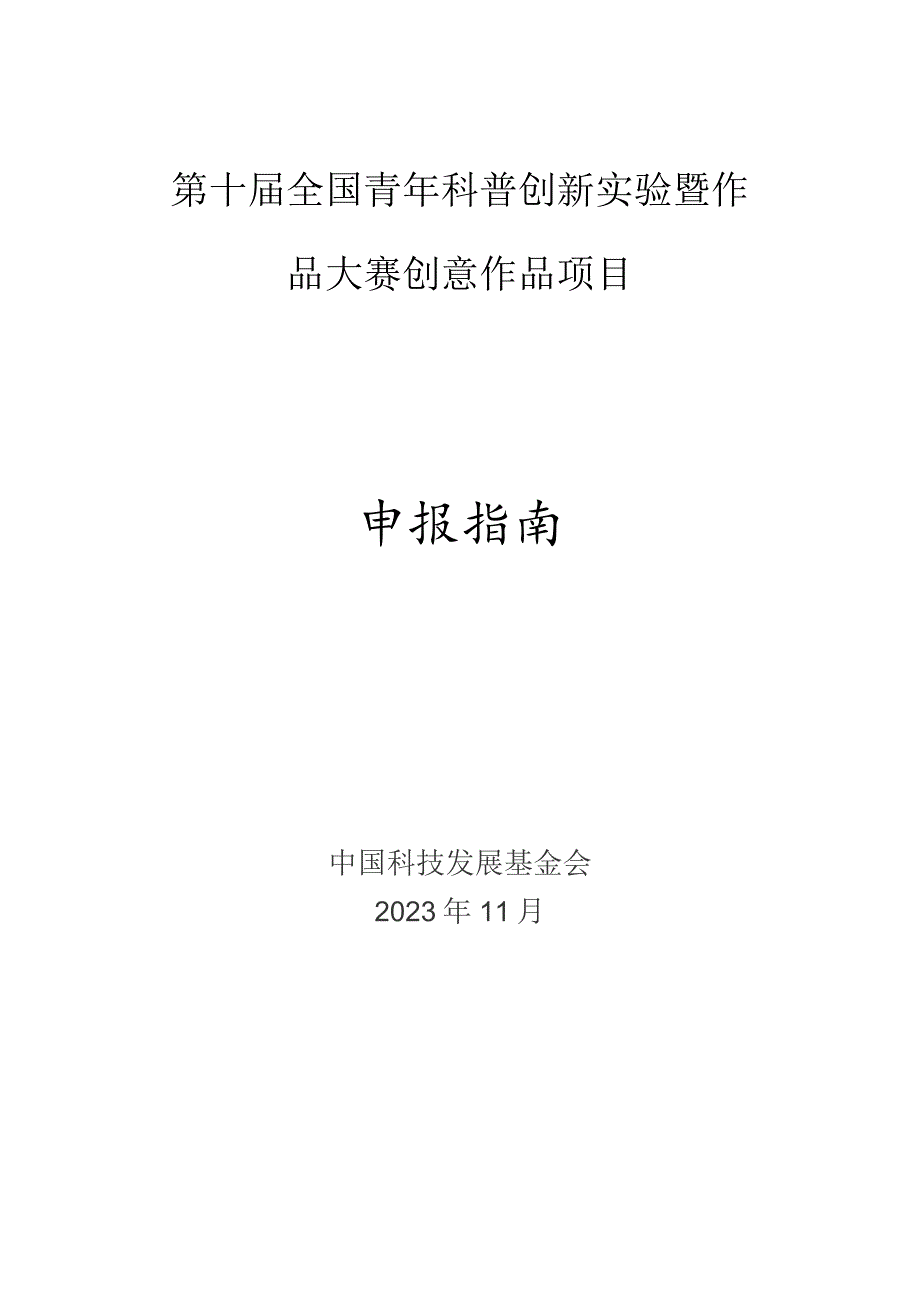 第十届全国青年科普创新实验暨作品大赛创意作品项目

申报指南

中国科技发展基金会
2023年11月